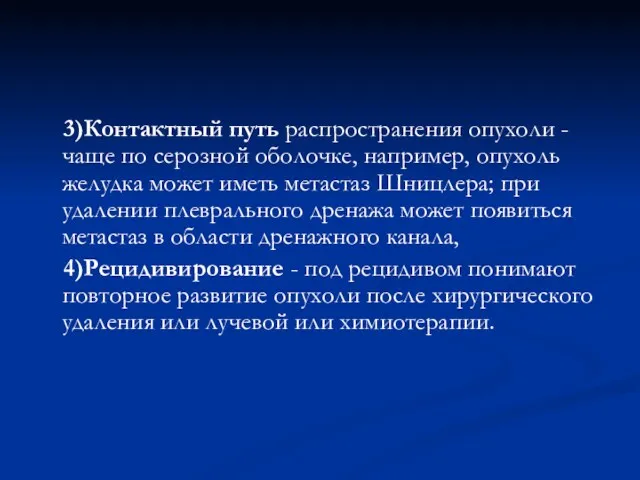 3)Контактный путь распространения опухоли - чаще по серозной оболочке, например, опухоль желудка может иметь метастаз Шницлера; при удалении плеврального дренажа может появиться метастаз в области дренажного канала,

4)Рецидивирование - под рецидивом понимают повторное развитие опухоли после хирургического удаления или лучевой или химиотерапии.